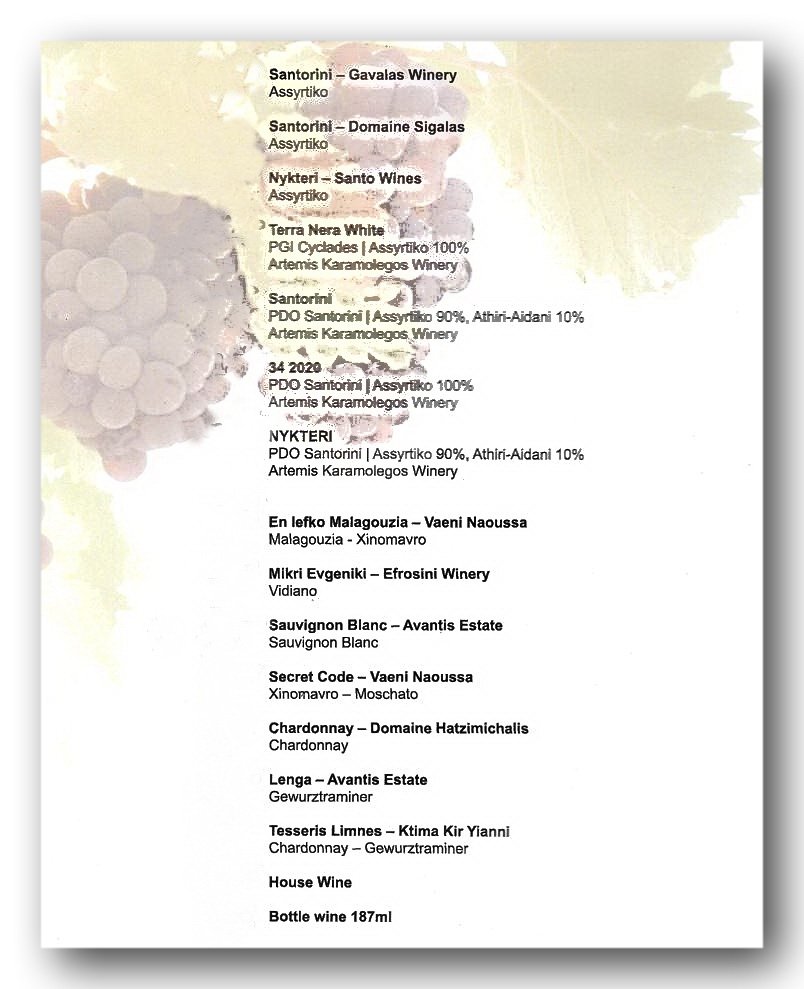 Santorini – Gavalas Winery
Assyrtiko

Santorini – Domaine Sigalas
Assyrtiko

Nykteri – Santo Wines
Assyrtiko

Terra Nera White
PGI Cyclades | Assyrtiko 100%
Artemis Karamolegos Winery

Santorini
PDO Santorini | Assyrtiko 90%, Athiri-Aidani 10%
Artemis Karamolegos Winery

34 2020
PDO Santorini | Assyrtiko 100%
Artemis Karamolegos Winery

NYKTERI
PDO Santorini | Assyrtiko 90%, Athiri-Aidani 10%
Artemis Karamolegos Winery

En lefko Malagouzia – Vaeni Naoussa
Malagouzia - Xinomavro

Mikri Evgeniki – Efrosini Winery
Vidiano

Sauvignon Blanc – Avantis Estate
Sauvignon Blanc

Secret Code – Vaeni Naoussa
Xinomavro – Moschato

Chardonnay – Domaine Hatzimichalis
Chardonnay

Lenga – Avantis Estate
Gewurztraminer

Tesseris Limnes – Ktima Kir Yianni
Chardonnay – Gewurztraminer

House Wine

Bottle wine 187ml